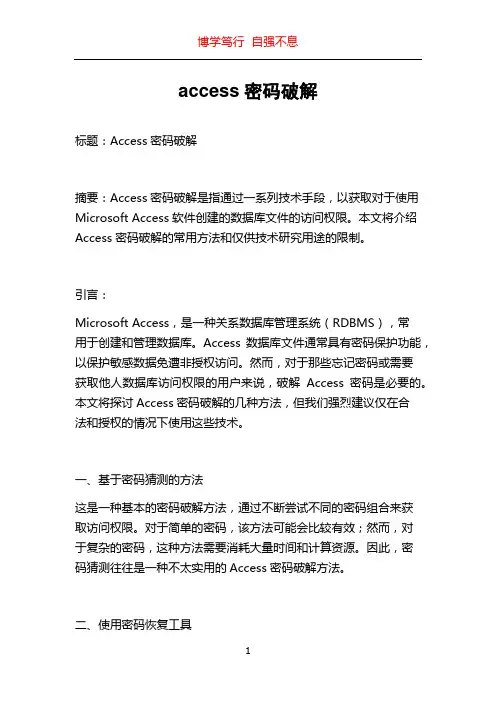 博学笃行 自强不息

access 密码破解

标题：Access 密码破解

摘要：Access 密码破解是指通过一系列技术手段，以获取对于使用 Microsoft Access 软件创建的数据库文件的访问权限。本文将介绍 Access 密码破解的常用方法和仅供技术研究用途的限制。

引言：

Microsoft Access，是一种关系数据库管理系统（RDBMS），常用于创建和管理数据库。Access 数据库文件通常具有密码保护功能，以保护敏感数据免遭非授权访问。然而，对于那些忘记密码或需要获取他人数据库访问权限的用户来说，破解 Access 密码是必要的。本文将探讨 Access 密码破解的几种方法，但我们强烈建议仅在合法和授权的情况下使用这些技术。

一、基于密码猜测的方法

这是一种基本的密码破解方法，通过不断尝试不同的密码组合来获取访问权限。对于简单的密码，该方法可能会比较有效；然而，对于复杂的密码，这种方法需要消耗大量时间和计算资源。因此，密码猜测往往是一种不太实用的 Access 密码破解方法。

二、使用密码恢复工具

1